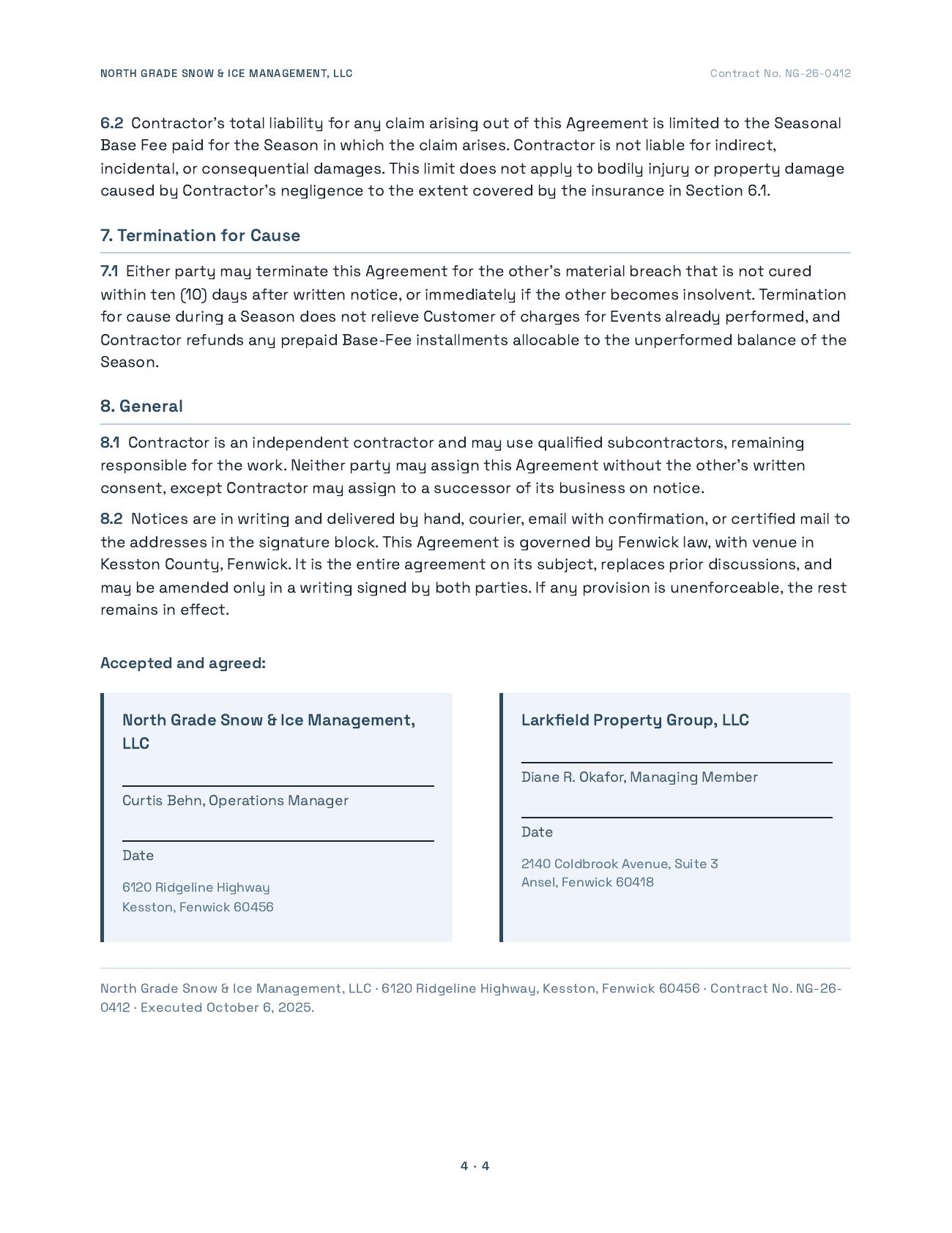 NORTH GRADE SNOW & ICE MANAGEMENT, LLC

Contract No. NG-26-0412

6.2 Contractor's total liability for any claim arising out of this Agreement is limited to the Seasonal Base Fee paid for the Season in which the claim arises. Contractor is not liable for indirect, incidental, or consequential damages. This limit does not apply to bodily injury or property damage caused by Contractor's negligence to the extent covered by the insurance in Section 6.1.

7. Termination for Cause

7.1 Either party may terminate this Agreement for the other's material breach that is not cured within ten (10) days after written notice, or immediately if the other becomes insolvent. Termination for cause during a Season does not relieve Customer of charges for Events already performed, and Contractor refunds any prepaid Base-Fee installments allocable to the unperformed balance of the Season.

8. General

8.1 Contractor is an independent contractor and may use qualified subcontractors, remaining responsible for the work. Neither party may assign this Agreement without the other's written consent, except Contractor may assign to a successor of its business on notice.

8.2 Notices are in writing and delivered by hand, courier, email with confirmation, or certified mail to the addresses in the signature block. This Agreement is governed by Fenwick law, with venue in Kesston County, Fenwick. It is the entire agreement on its subject, replaces prior discussions, and may be amended only in a writing signed by both parties. If any provision is unenforceable, the rest remains in effect.

Accepted and agreed:

North Grade Snow & Ice Management, LLC

____
Curtis Behn, Operations Manager

____
Date

6120 Ridgeline Highway
Kesston, Fenwick 60456

Larkfield Property Group, LLC

____
Diane R. Okafor, Managing Member

____
Date

2140 Coldbrook Avenue, Suite 3
Ansel, Fenwick 60418

North Grade Snow & Ice Management, LLC · 6120 Ridgeline Highway, Kesston, Fenwick 60456 · Contract No. NG-26-0412 · Executed October 6, 2025.

4 · 4